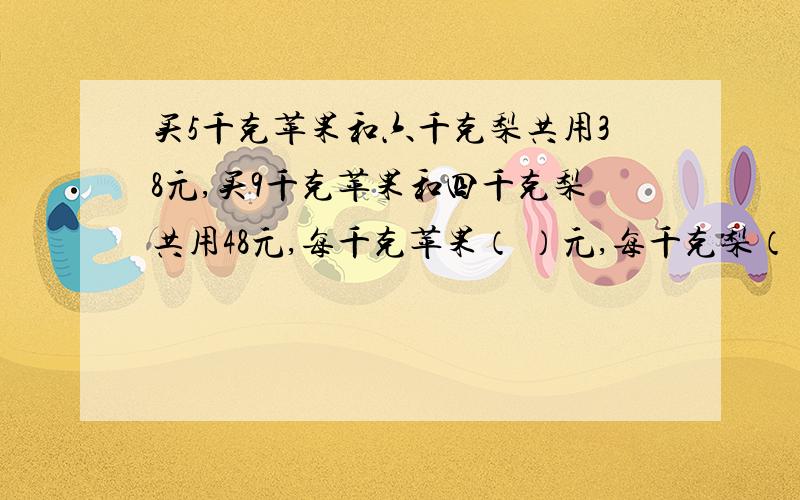 买5千克苹果和六千克梨共用38元,买9千克苹果和四千克梨共用48元,每千克苹果（ ）元,每千克梨（